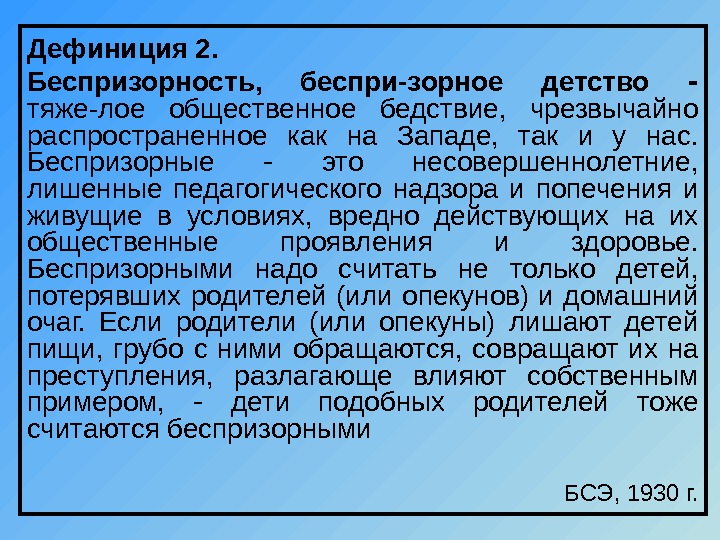 Дефиниция 2.

Беспризорность, беспри-зорное детство - тяже-лое общественное бедствие, чрезвычайно распространенное как на Западе, так и у нас. Беспризорные - это несовершеннолетние, лишенные педагогического надзора и попечения и живущие в условиях, вредно действующих на их общественные проявления и здоровье. Беспризорными надо считать не только детей, потерявших родителей (или опекунов) и домашний очаг. Если родители (или опекуны) лишают детей пищи, грубо с ними обращаются, совращают их на преступления, разлагающе влияют собственным примером, - дети подобных родителей тоже считаются беспризорными

БСЭ, 1930 г.